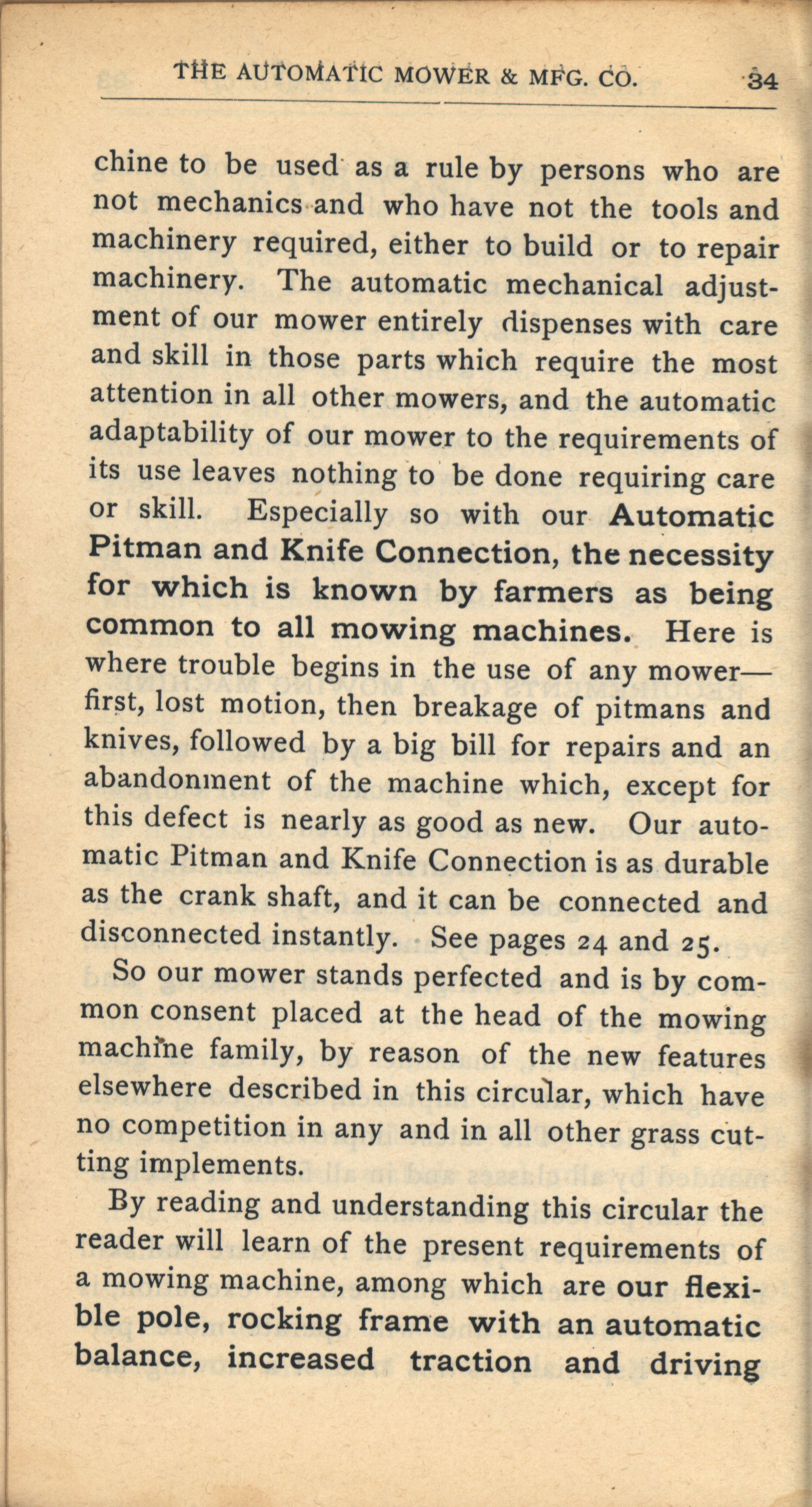 THE AUTOMATIC MOWER & MFG. CO. 34

chine to be used as a rule by persons who are not mechanics and who have not the tools and machinery required, either to build or to repair machinery. The automatic mechanical adjustment of our mower entirely dispenses with care and skill in those parts which require the most attention in all other mowers, and the automatic adaptability of our mower to the requirements of its use leaves nothing to be done requiring care or skill. Especially so with our Automatic Pitman and Knife Connection, the necessity for which is known by farmers as being common to all mowing machines. Here is where trouble begins in the use of any mower—first, lost motion, then breakage of pitmans and knives, followed by a big bill for repairs and an abandonment of the machine which, except for this defect is nearly as good as new. Our automatic Pitman and Knife Connection is as durable as the crank shaft, and it can be connected and disconnected instantly. See pages 24 and 25.

So our mower stands perfected and is by common consent placed at the head of the mowing machine family, by reason of the new features elsewhere described in this circular, which have no competition in any and in all other grass cutting implements.

By reading and understanding this circular the reader will learn of the present requirements of a mowing machine, among which are our flexible pole, rocking frame with an automatic balance, increased traction and driving